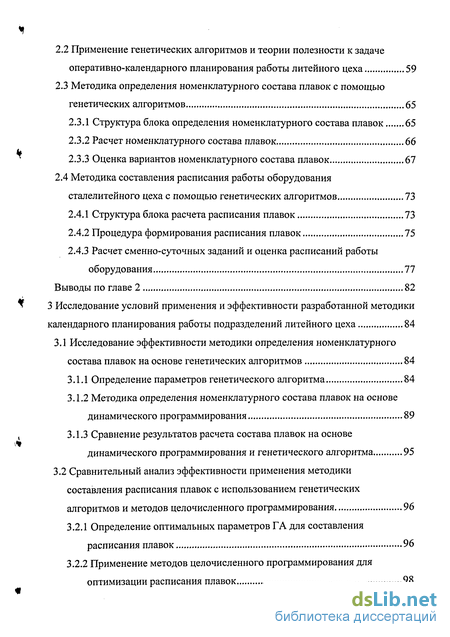 2.2 Применение генетических алгоритмов и теории полезности к задаче оперативно-календарного планирования работы литейного цеха 59

2.3 Методика определения номенклатурного состава плавок с помощью генетических алгоритмов 65

2.3.1 Структура блока определения номенклатурного состава плавок 65

2.3.2 Расчет номенклатурного состава плавок 66

2.3.3 Оценка вариантов номенклатурного состава плавок 67

2.4 Методика составления расписания работы оборудования сталелитейного цеха с помощью генетических алгоритмов 73

2.4.1 Структура блока расчета расписания плавок 73

2.4.2 Процедура формирования расписания плавок 75

2.4.3 Расчет сменно-суточных заданий и оценка расписаний работы оборудования 77

Выводы по главе 2 82

3 Исследование условий применения и эффективности разработанной методики календарного планирования работы подразделений литейного цеха 84

3.1 Исследование эффективности методики определения номенклатурного состава плавок на основе генетических алгоритмов 84

3.1.1 Определение параметров генетического алгоритма 84

3.1.2 Методика определения номенклатурного состава плавок на основе динамического программирования 89

3.1.3 Сравнение результатов расчета состава плавок на основе динамического программирования и генетического алгоритма 95

3.2 Сравнительный анализ эффективности применения методики составления расписания плавок с использованием генетических алгоритмов и методов целочисленного программирования. 96

3.2.1 Определение оптимальных параметров ГА для составления расписания плавок 96

3.2.2 Применение методов целочисленного программирования для оптимизации расписания плавок 98

dsLib.net
библиотека диссертаций